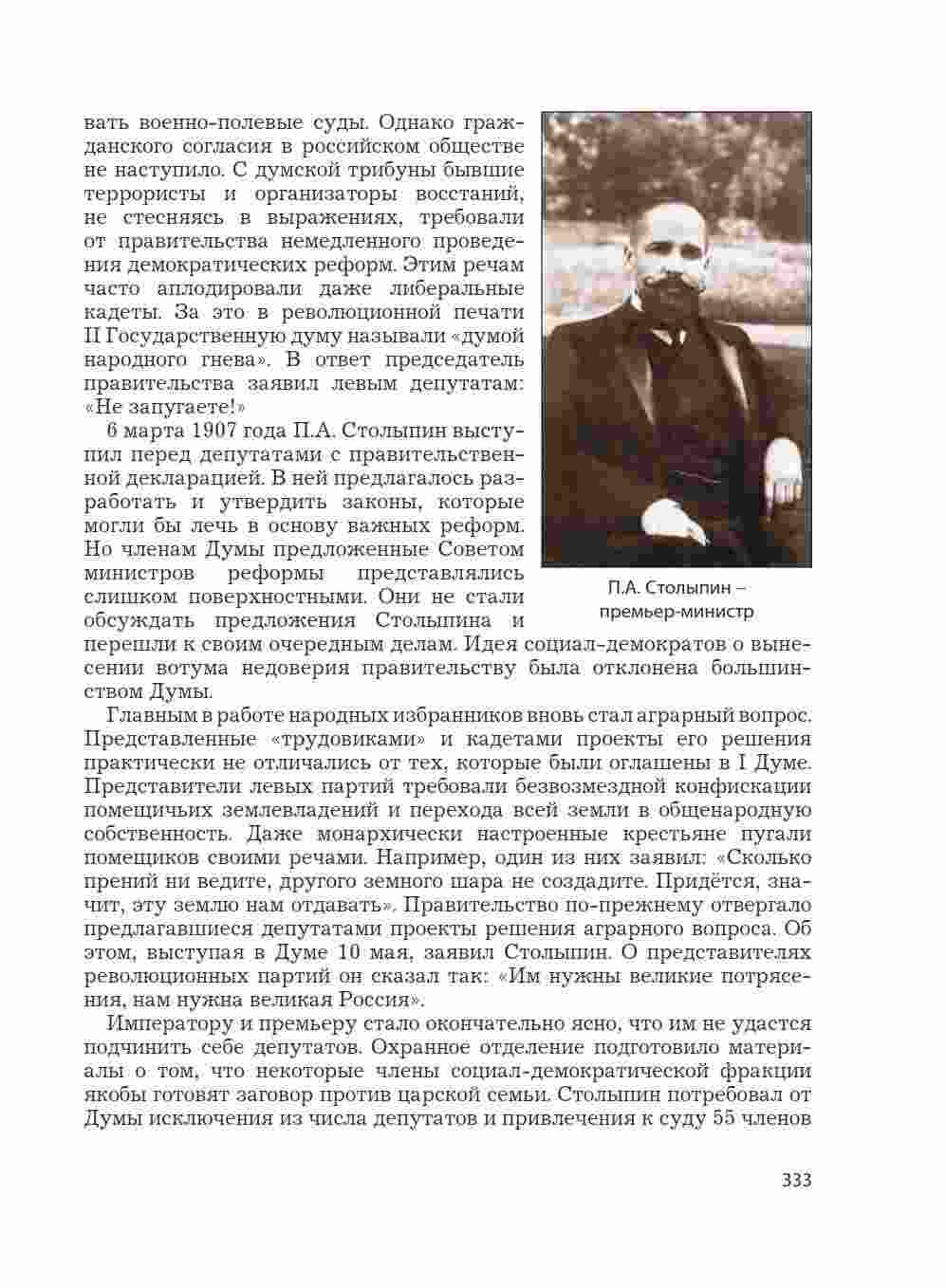 вать военно-полевые суды. Однако гражданского согласия в российском обществе не наступило. С думской трибуны бывшие террористы и организаторы восстаний, не стесняясь в выражениях, требовали от правительства немедленного проведения демократических реформ. Этим речам часто аплодировали даже либеральные кадеты. За это в революционной печати II Государственную думу называли «думой народного гнева». В ответ председатель правительства заявил левым депутатам: «Не запугаете!»

6 марта 1907 года П.А. Столыпин выступил перед депутатами с правительственной декларацией. В ней предлагалось разработать и утвердить законы, которые могли бы лечь в основу важных реформ. Но членам Думы предложенные Советом министров реформы представлялись слишком поверхностными. Они не стали обсуждать предложения Столыпина и перешли к своим очередным делам. Идея социал-демократов о вынесении вотума недоверия правительству была отклонена большинством Думы.

П.А. Столыпин – премьер-министр

Главным в работе народных избранников вновь стал аграрный вопрос. Представленные «трудовиками» и кадетами проекты его решения практически не отличались от тех, которые были оглашены в I Думе. Представители левых партий требовали безвозмездной конфискации помещичьих землевладений и перехода всей земли в общенародную собственность. Даже монархически настроенные крестьяне пугали помещиков своими речами. Например, один из них заявил: «Сколько прений ни ведите, другого земного шара не создадите. Придётся, значит, эту землю нам отдавать». Правительство по-прежнему отвергало предлагавшиеся депутатами проекты решения аграрного вопроса. Об этом, выступая в Думе 10 мая, заявил Столыпин. О представителях революционных партий он сказал так: «Им нужны великие потрясения, нам нужна великая Россия».

Императору и премьеру стало окончательно ясно, что им не удастся подчинить себе депутатов. Охранное отделение подготовило материалы о том, что некоторые члены социал-демократической фракции якобы готовят заговор против царской семьи. Столыпин потребовал от Думы исключения из числа депутатов и привлечения к суду 55 членов

333